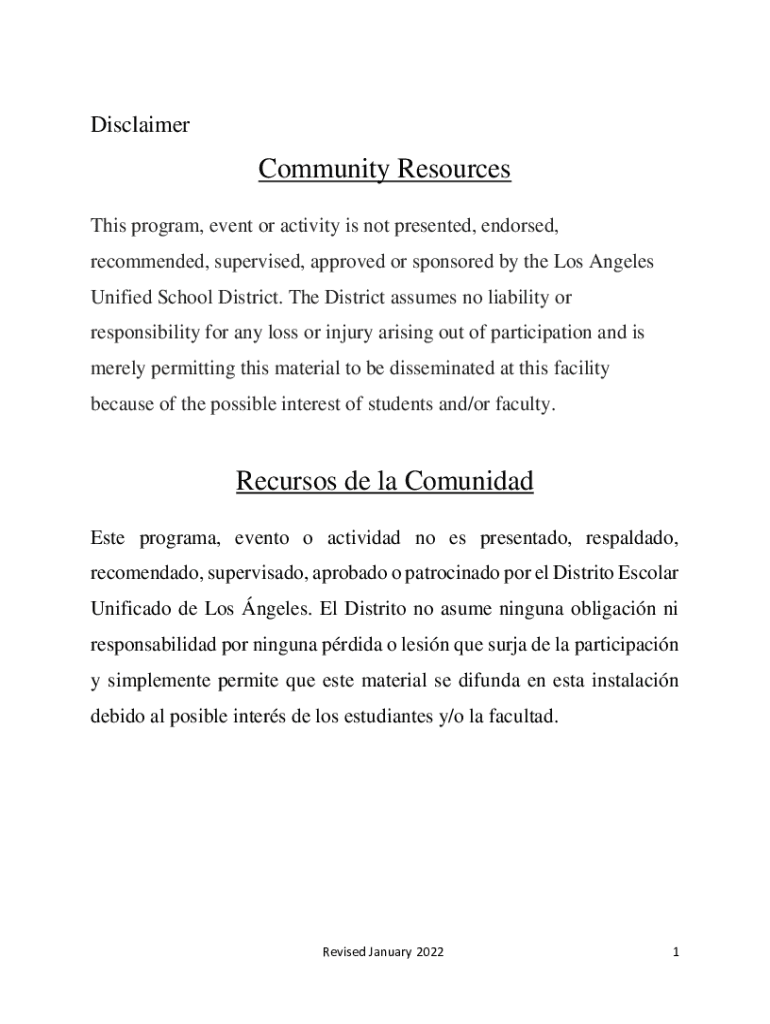 Disclaimer

Community Resources

This program, event or activity is not presented, endorsed, recommended, supervised, approved or sponsored by the Los Angeles Unified School District. The District assumes no liability or responsibility for any loss or injury arising out of participation and is merely permitting this material to be disseminated at this facility because of the possible interest of students and/or faculty.

Recursos de la Comunidad

Este programa, evento o actividad no es presentado, respaldado, recomendado, supervisado, aprobado o patrocinado por el Distrito Escolar Unificado de Los Ángeles. El Distrito no asume ninguna obligación ni responsabilidad por ninguna pérdida o lesión que surja de la participación y simplemente permite que este material se difunda en esta instalación debido al posible interés de los estudiantes y/o la facultad.

Revised January 2022

1